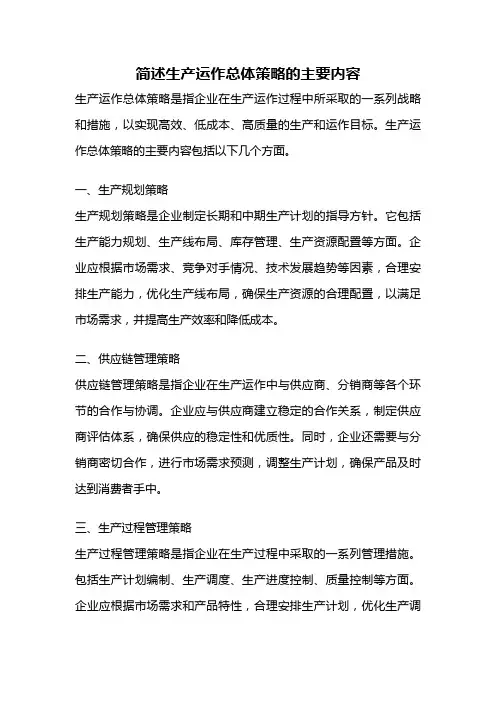 简述生产运作总体策略的主要内容

生产运作总体策略是指企业在生产运作过程中所采取的一系列战略和措施，以实现高效、低成本、高质量的生产和运作目标。生产运作总体策略的主要内容包括以下几个方面。

一、生产规划策略

生产规划策略是企业制定长期和中期生产计划的指导方针。它包括生产能力规划、生产线布局、库存管理、生产资源配置等方面。企业应根据市场需求、竞争对手情况、技术发展趋势等因素，合理安排生产能力，优化生产线布局，确保生产资源的合理配置，以满足市场需求，并提高生产效率和降低成本。

二、供应链管理策略

供应链管理策略是指企业在生产运作中与供应商、分销商等各个环节的合作与协调。企业应与供应商建立稳定的合作关系，制定供应商评估体系，确保供应的稳定性和优质性。同时，企业还需要与分销商密切合作，进行市场需求预测，调整生产计划，确保产品及时达到消费者手中。

三、生产过程管理策略

生产过程管理策略是指企业在生产过程中采取的一系列管理措施。包括生产计划编制、生产调度、生产进度控制、质量控制等方面。企业应根据市场需求和产品特性，合理安排生产计划，优化生产调